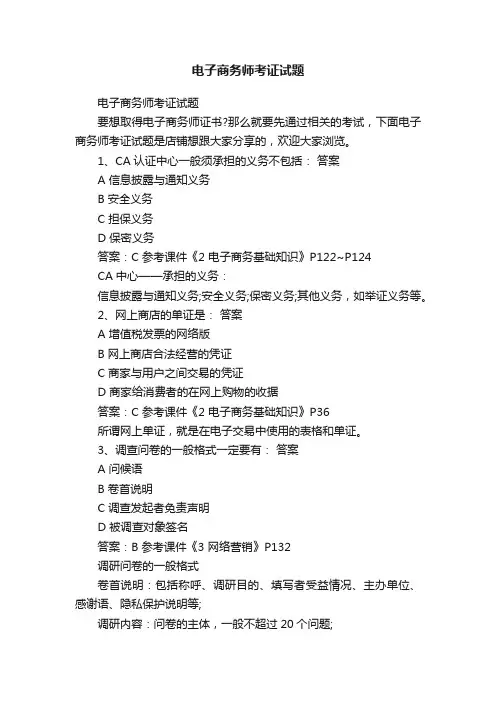 电子商务师考证试题

电子商务师考证试题

要想取得电子商务师证书?那么就要先通过相关的考试，下面电子商务师考证试题是店铺想跟大家分享的，欢迎大家浏览。

1、CA 认证中心一般须承担的义务不包括： 答案

A 信息披露与通知义务

B 安全义务

C 担保义务

D 保密义务

答案：C 参考课件《2 电子商务基础知识》P122~P124

CA 中心——承担的义务：

信息披露与通知义务;安全义务;保密义务;其他义务，如举证义务等。

2、网上商店的单证是： 答案

A 增值税发票的网络版

B 网上商店合法经营的凭证

C 商家与用户之间交易的凭证

D 商家给消费者的在网上购物的收据

答案：C 参考课件《2 电子商务基础知识》P36

所谓网上单证，就是在电子交易中使用的表格和单证。

3、调查问卷的一般格式一定要有： 答案

A 问候语

B 卷首说明

C 调查发起者免责声明

D 被调查对象签名

答案：B 参考课件《3 网络营销》P132

调研问卷的一般格式

卷首说明：包括称呼、调研目的、填写者受益情况、主办单位、感谢语、隐私保护说明等;

调研内容：问卷的主体，一般不超过 20 个问题;